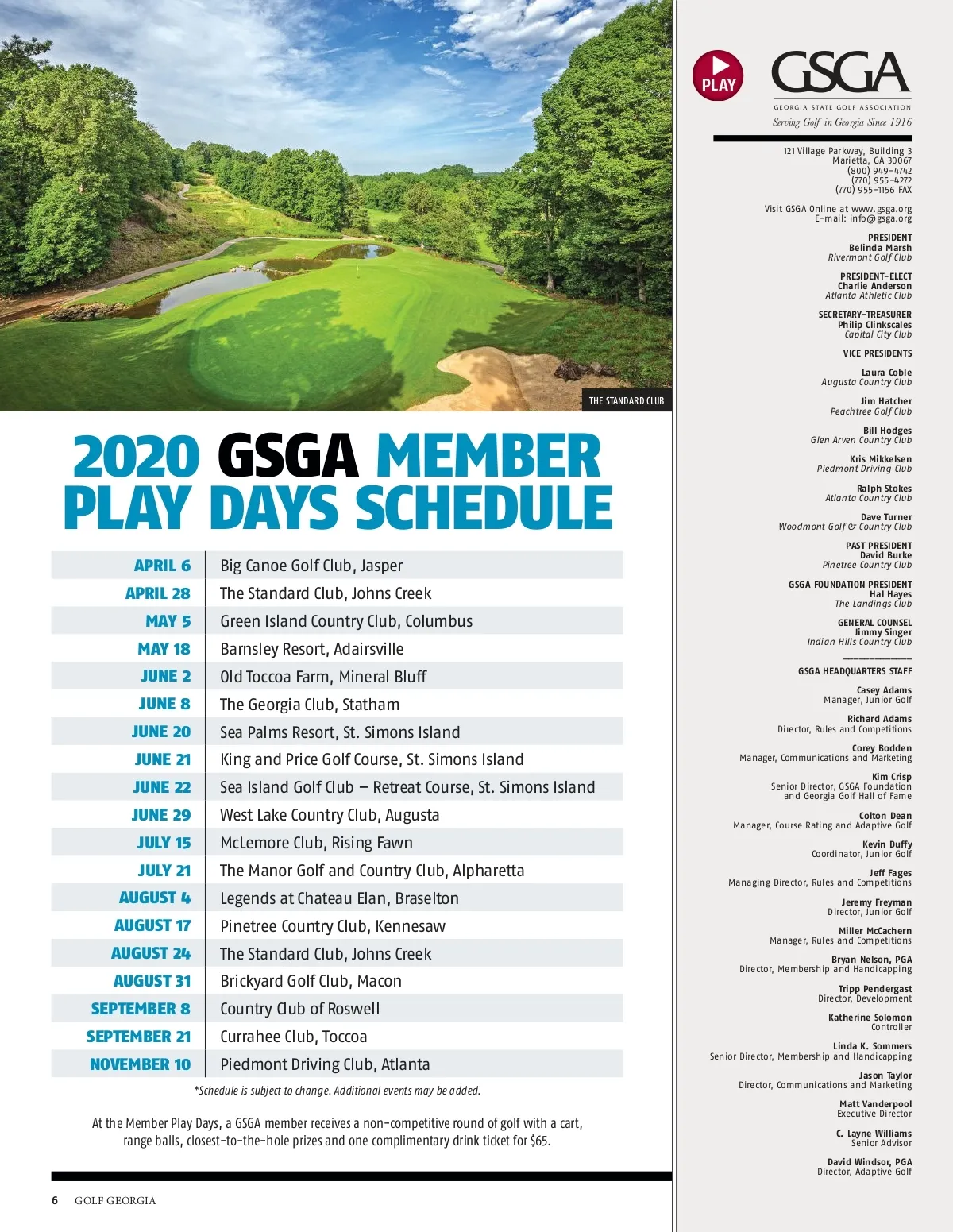 THE STANDARD CLUB

2020 GSGA MEMBER PLAY DAYS SCHEDULE

| | |
|---|---|
| APRIL 6 | Big Canoe Golf Club, Jasper |
| APRIL 28 | The Standard Club, Johns Creek |
| MAY 5 | Green Island Country Club, Columbus |
| MAY 18 | Barnsley Resort, Adairsville |
| JUNE 2 | Old Toccoa Farm, Mineral Bluff |
| JUNE 8 | The Georgia Club, Statham |
| JUNE 20 | Sea Palms Resort, St. Simons Island |
| JUNE 21 | King and Price Golf Course, St. Simons Island |
| JUNE 22 | Sea Island Golf Club – Retreat Course, St. Simons Island |
| JUNE 29 | West Lake Country Club, Augusta |
| JULY 15 | McLemore Club, Rising Fawn |
| JULY 21 | The Manor Golf and Country Club, Alpharetta |
| AUGUST 4 | Legends at Chateau Elan, Braselton |
| AUGUST 17 | Pinetree Country Club, Kennesaw |
| AUGUST 24 | The Standard Club, Johns Creek |
| AUGUST 31 | Brickyard Golf Club, Macon |
| SEPTEMBER 8 | Country Club of Roswell |
| SEPTEMBER 21 | Currahee Club, Toccoa |
| NOVEMBER 10 | Piedmont Driving Club, Atlanta |

*Schedule is subject to change. Additional events may be added.

At the Member Play Days, a GSGA member receives a non-competitive round of golf with a cart, range balls, closest-to-the-hole prizes and one complimentary drink ticket for $65.

6 GOLF GEORGIA

PLAY

GSGA
GEORGIA STATE GOLF ASSOCIATION
Serving Golf in Georgia Since 1916

121 Village Parkway, Building 3
Marietta, GA 30067
(800) 949-4742
(770) 955-4272
(770) 955-1156 FAX

Visit GSGA Online at www.gsga.org
E-mail: info@gsga.org

PRESIDENT
Belinda Marsh
Rivermont Golf Club

PRESIDENT-ELECT
Charlie Anderson
Atlanta Athletic Club

SECRETARY-TREASURER
Philip Clinkscales
Capital City Club

VICE PRESIDENTS

Laura Coble
Augusta Country Club

Jim Hatcher
Peachtree Golf Club

Bill Hodges
Glen Arven Country Club

Kris Mikkelsen
Piedmont Driving Club

Ralph Stokes
Atlanta Country Club

Dave Turner
Woodmont Golf & Country Club

PAST PRESIDENT
David Burke
Pinetree Country Club

GSGA FOUNDATION PRESIDENT
Hal Hayes
The Landings Club

GENERAL COUNSEL
Jimmy Singer
Indian Hills Country Club

GSGA HEADQUARTERS STAFF

Casey Adams
Manager, Junior Golf

Richard Adams
Director, Rules and Competitions

Corey Bodden
Manager, Communications and Marketing

Kim Crisp
Senior Director, GSGA Foundation and Georgia Golf Hall of Fame

Colton Dean
Manager, Course Rating and Adaptive Golf

Kevin Duffy
Coordinator, Junior Golf

Jeff Fages
Managing Director, Rules and Competitions

Jeremy Freyman
Director, Junior Golf

Miller McCachern
Manager, Rules and Competitions

Bryan Nelson, PGA
Director, Membership and Handicapping

Tripp Pendergast
Director, Development

Katherine Solomon
Controller

Linda K. Sommers
Senior Director, Membership and Handicapping

Jason Taylor
Director, Communications and Marketing

Matt Vanderpool
Executive Director

C. Layne Williams
Senior Advisor

David Windsor, PGA
Director, Adaptive Golf